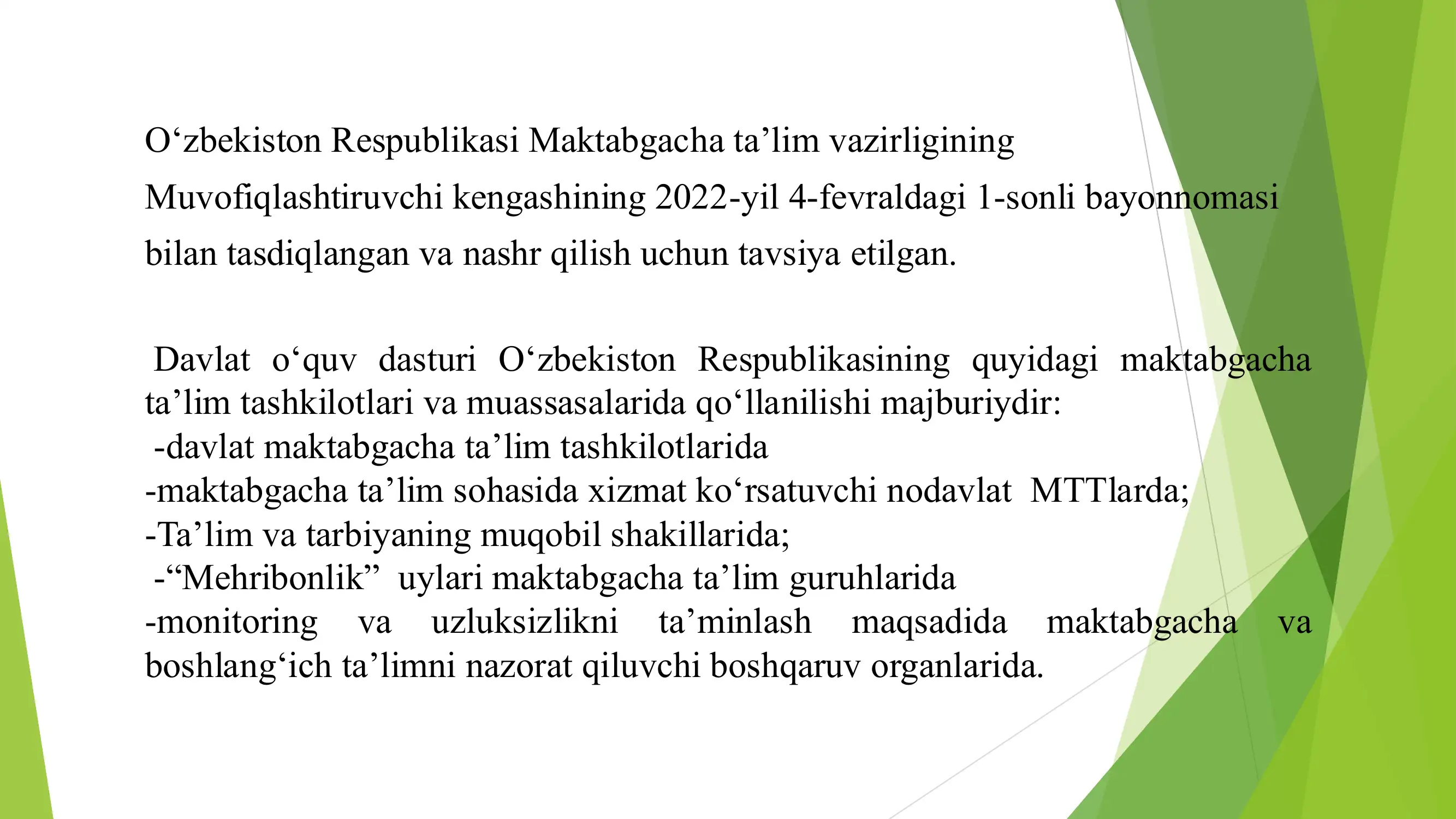 O‘zbekiston Respublikasi Maktabgacha ta’lim vazirligining Muvofiqlashtiruvchi kengashining 2022-yil 4-fevraldagi 1-sonli bayonnomasi bilan tasdiqlangan va nashr qilish uchun tavsiya etilgan.

Davlat o‘quv dasturi O‘zbekiston Respublikasining quyidagi maktabgacha ta’lim tashkilotlari va muassasalarida qo‘llanilishi majburiydir:
-davlat maktabgacha ta’lim tashkilotlarida
-maktabgacha ta’lim sohasida xizmat ko‘rsatuvchi nodavlat MTTlarda;
-Ta’lim va tarbiyaning muqobil shakillarida;
-“Mehribonlik” uylari maktabgacha ta’lim guruhlarida
-monitoring va uzluksizlikni ta’minlash maqsadida maktabgacha va boshlang‘ich ta’limni nazorat qiluvchi boshqaruv organlarida.